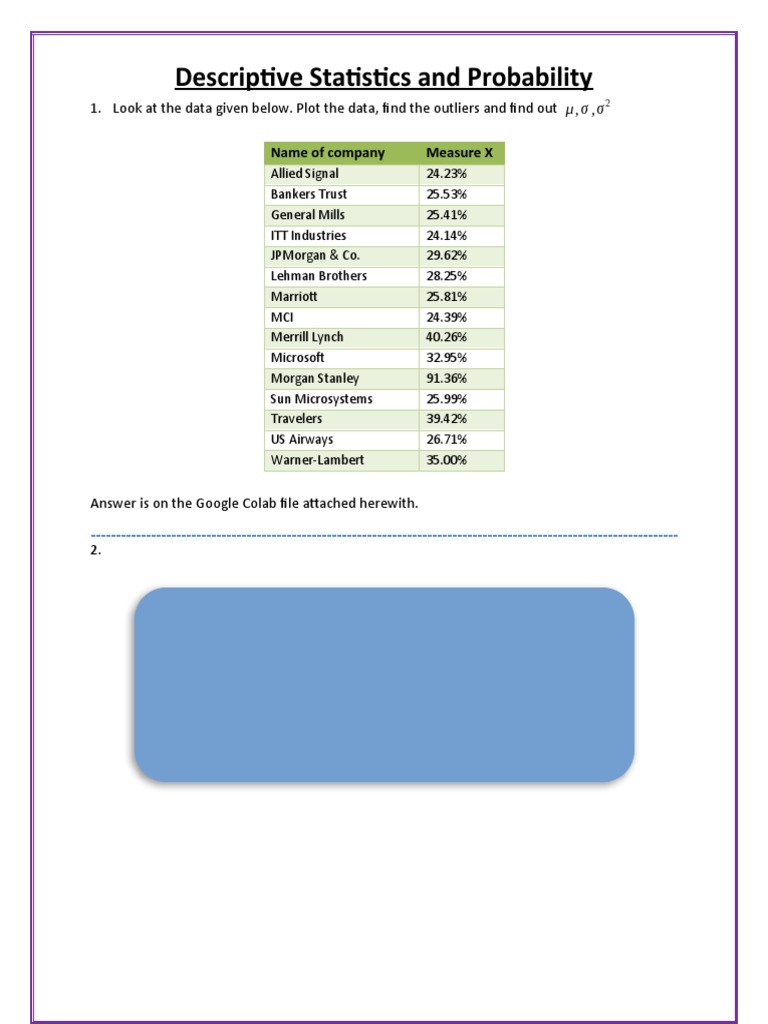 Descriptive Statistics and Probability

1. Look at the data given below. Plot the data, find the outliers and find out $\mu, \sigma, \sigma^2$

| Name of company | Measure X |
|---|---|
| Allied Signal | 24.23% |
| Bankers Trust | 25.53% |
| General Mills | 25.41% |
| ITT Industries | 24.14% |
| JPMorgan & Co. | 29.62% |
| Lehman Brothers | 28.25% |
| Marriott | 25.81% |
| MCI | 24.39% |
| Merrill Lynch | 40.26% |
| Microsoft | 32.95% |
| Morgan Stanley | 91.36% |
| Sun Microsystems | 25.99% |
| Travelers | 39.42% |
| US Airways | 26.71% |
| Warner-Lambert | 35.00% |

Answer is on the Google Colab file attached herewith.

2.